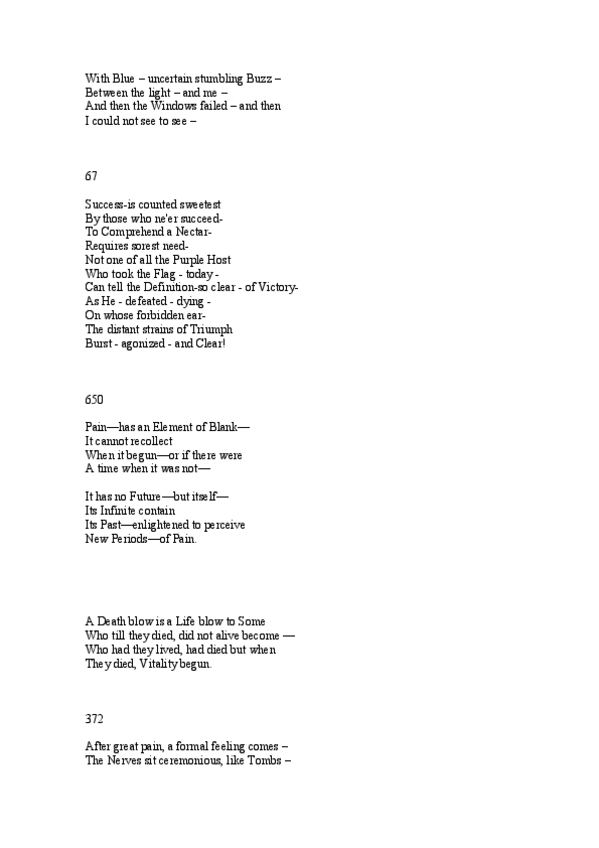 With Blue – uncertain stumbling Buzz –
Between the light – and me –
And then the Windows failed – and then
I could not see to see –

67

Success-is counted sweetest
By those who ne'er succeed-
To Comprehend a Nectar-
Requires sorest need-
Not one of all the Purple Host
Who took the Flag - today -
Can tell the Definition-so clear - of Victory-
As He - defeated - dying -
On whose forbidden ear-
The distant strains of Triumph
Burst - agonized - and Clear!

650

Pain—has an Element of Blank—
It cannot recollect
When it begun—or if there were
A time when it was not—

It has no Future—but itself—
Its Infinite contain
Its Past—enlightened to perceive
New Periods—of Pain.

A Death blow is a Life blow to Some
Who till they died, did not alive become —
Who had they lived, had died but when
They died, Vitality begun.

372

After great pain, a formal feeling comes –
The Nerves sit ceremonious, like Tombs –